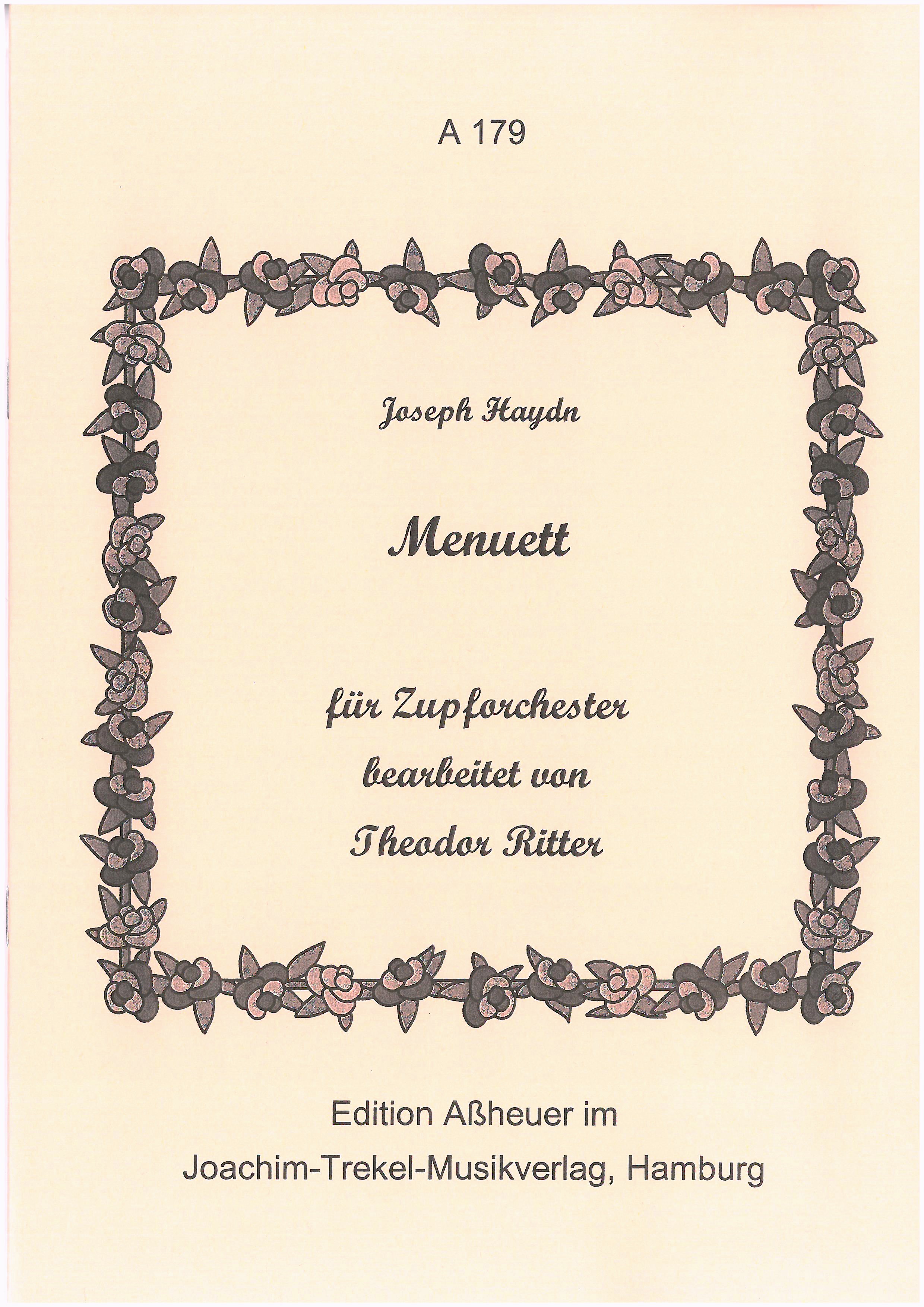 A 179

Joseph Haydn

Menuett

für Zupforchester
bearbeitet von
Theodor Ritter

Edition Aßheuer im
Joachim-Trekel-Musikverlag, Hamburg